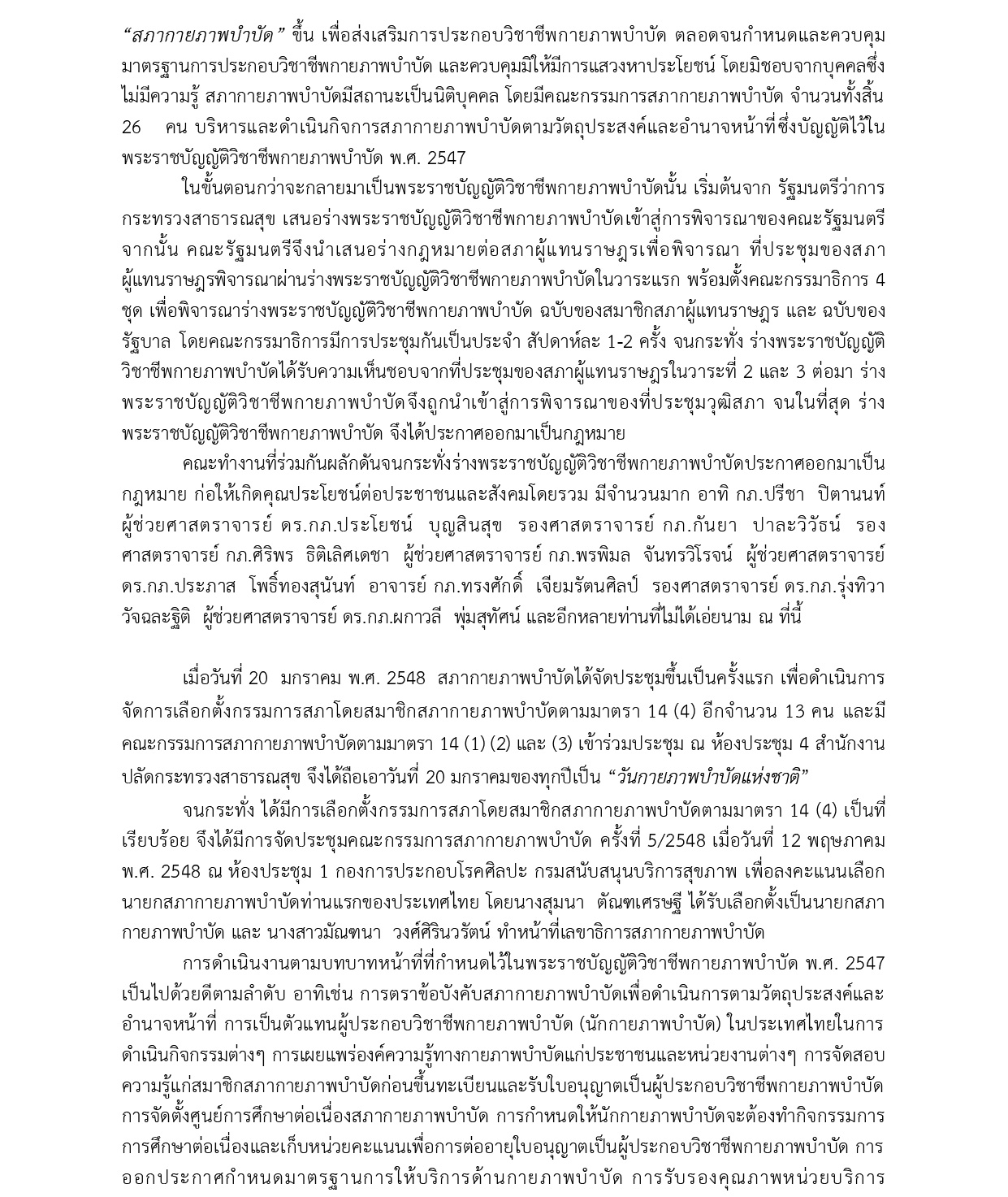 “สภากายภาพบำบัด” ขึ้น เพื่อส่งเสริมการประกอบวิชาชีพกายภาพบำบัด ตลอดจนกำหนดและควบคุมมาตรฐานการประกอบวิชาชีพกายภาพบำบัด และควบคุมมิให้มีการแสวงหาประโยชน์ โดยมิชอบจากบุคคลซึ่งไม่มีความรู้ สภากายภาพบำบัดมีสถานะเป็นนิติบุคคล โดยมีคณะกรรมการสภากายภาพบำบัด จำนวนทั้งสิ้น 26 คน บริหารและดำเนินกิจการสภากายภาพบำบัดตามวัตถุประสงค์และอำนาจหน้าที่ซึ่งบัญญัติไว้ในพระราชบัญญัติวิชาชีพกายภาพบำบัด พ.ศ. 2547

ในขั้นตอนกว่าจะกลายมาเป็นพระราชบัญญัติวิชาชีพกายภาพบำบัดนั้น เริ่มต้นจาก รัฐมนตรีว่าการกระทรวงสาธารณสุข เสนอร่างพระราชบัญญัติวิชาชีพกายภาพบำบัดเข้าสู่การพิจารณาของคณะรัฐมนตรี จากนั้น คณะรัฐมนตรีจึงนำเสนอร่างกฎหมายต่อสภาผู้แทนราษฎรเพื่อพิจารณา ที่ประชุมของสภาผู้แทนราษฎรพิจารณาผ่านร่างพระราชบัญญัติวิชาชีพกายภาพบำบัดในวาระแรก พร้อมตั้งคณะกรรมาธิการ 4 ชุด เพื่อพิจารณาร่างพระราชบัญญัติวิชาชีพกายภาพบำบัด ฉบับของสมาชิกสภาผู้แทนราษฎร และ ฉบับของรัฐบาล โดยคณะกรรมาธิการมีการประชุมกันเป็นประจำ สัปดาห์ละ 1-2 ครั้ง จนกระทั่ง ร่างพระราชบัญญัติวิชาชีพกายภาพบำบัดได้รับความเห็นชอบจากที่ประชุมของสภาผู้แทนราษฎรในวาระที่ 2 และ 3 ต่อมา ร่างพระราชบัญญัติวิชาชีพกายภาพบำบัดจึงถูกนำเข้าสู่การพิจารณาของที่ประชุมวุฒิสภา จนในที่สุด ร่างพระราชบัญญัติวิชาชีพกายภาพบำบัด จึงได้ประกาศออกมาเป็นกฎหมาย

คณะทำงานที่ร่วมกันผลักดันจนกระทั่งร่างพระราชบัญญัติวิชาชีพกายภาพบำบัดประกาศออกมาเป็นกฎหมาย ก่อให้เกิดคุณประโยชน์ต่อประชาชนและสังคมโดยรวม มีจำนวนมาก อาทิ กภ.ปรีชา ปิตานนท์ ผู้ช่วยศาสตราจารย์ ดร.กภ.ประโยชน์ บุญสินสุข รองศาสตราจารย์ กภ.กันยา ปาละวิวัธน์ รองศาสตราจารย์ กภ.ศิริพร ธิติเลิศเดชา ผู้ช่วยศาสตราจารย์ กภ.พรพิมล จันทรวิโรจน์ ผู้ช่วยศาสตราจารย์ ดร.กภ.ประภาส โพธิ์ทองสุนันท์ อาจารย์ กภ.ทรงศักดิ์ เจียมรัตนศิลป์ รองศาสตราจารย์ ดร.กภ.รุ่งทิวา วัจฉละฐิติ ผู้ช่วยศาสตราจารย์ ดร.กภ.ผกาวลี พุ่มสุทัศน์ และอีกหลายท่านที่ไม่ได้เอ่ยนาม ณ ที่นี้

เมื่อวันที่ 20 มกราคม พ.ศ. 2548 สภากายภาพบำบัดได้จัดประชุมขึ้นเป็นครั้งแรก เพื่อดำเนินการจัดการเลือกตั้งกรรมการสภาโดยสมาชิกสภากายภาพบำบัดตามมาตรา 14 (4) อีกจำนวน 13 คน และมีคณะกรรมการสภากายภาพบำบัดตามมาตรา 14 (1) (2) และ (3) เข้าร่วมประชุม ณ ห้องประชุม 4 สำนักงานปลัดกระทรวงสาธารณสุข จึงได้ถือเอาวันที่ 20 มกราคมของทุกปีเป็น “วันกายภาพบำบัดแห่งชาติ”

จนกระทั่ง ได้มีการเลือกตั้งกรรมการสภาโดยสมาชิกสภากายภาพบำบัดตามมาตรา 14 (4) เป็นที่เรียบร้อย จึงได้มีการจัดประชุมคณะกรรมการสภากายภาพบำบัด ครั้งที่ 5/2548 เมื่อวันที่ 12 พฤษภาคม พ.ศ. 2548 ณ ห้องประชุม 1 กองการประกอบโรคศิลปะ กรมสนับสนุนบริการสุขภาพ เพื่อลงคะแนนเลือกนายกสภากายภาพบำบัดท่านแรกของประเทศไทย โดยนางสุมนา ตัณฑเศรษฐี ได้รับเลือกตั้งเป็นนายกสภากายภาพบำบัด และ นางสาวมัณฑนา วงศ์ศิรินวรัตน์ ทำหน้าที่เลขาธิการสภากายภาพบำบัด

การดำเนินงานตามบทบาทหน้าที่ที่กำหนดไว้ในพระราชบัญญัติวิชาชีพกายภาพบำบัด พ.ศ. 2547 เป็นไปด้วยดีตามลำดับ อาทิเช่น การตราข้อบังคับสภากายภาพบำบัดเพื่อดำเนินการตามวัตถุประสงค์และอำนาจหน้าที่ การเป็นตัวแทนผู้ประกอบวิชาชีพกายภาพบำบัด (นักกายภาพบำบัด) ในประเทศไทยในการดำเนินกิจกรรมต่างๆ การเผยแพร่องค์ความรู้ทางกายภาพบำบัดแก่ประชาชนและหน่วยงานต่างๆ การจัดสอบความรู้แก่สมาชิกสภากายภาพบำบัดก่อนขึ้นทะเบียนและรับใบอนุญาตเป็นผู้ประกอบวิชาชีพกายภาพบำบัด การจัดตั้งศูนย์การศึกษาต่อเนื่องสภากายภาพบำบัด การกำหนดให้นักกายภาพบำบัดจะต้องทำกิจกรรมการการศึกษาต่อเนื่องและเก็บหน่วยคะแนนเพื่อการต่ออายุใบอนุญาตเป็นผู้ประกอบวิชาชีพกายภาพบำบัด การออกประกาศกำหนดมาตรฐานการให้บริการด้านกายภาพบำบัด การรับรองคุณภาพหน่วยบริการ